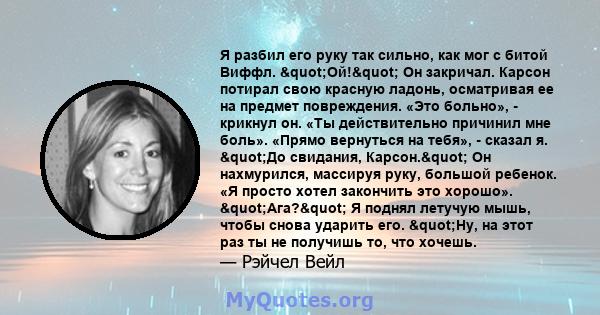 Я разбил его руку так сильно, как мог с битой Виффл. &quot;Ой!&quot; Он закричал. Карсон потирал свою красную ладонь, осматривая ее на предмет повреждения. «Это больно», - крикнул он. «Ты действительно причинил мне боль». «Прямо вернуться на тебя», - сказал я. &quot;До свидания, Карсон.&quot; Он нахмурился, массируя руку, большой ребенок. «Я просто хотел закончить это хорошо». &quot;Ага?&quot; Я поднял летучую мышь, чтобы снова ударить его. &quot;Ну, на этот раз ты не получишь то, что хочешь.
— Рэйчел Вейл

MyQuotes.org